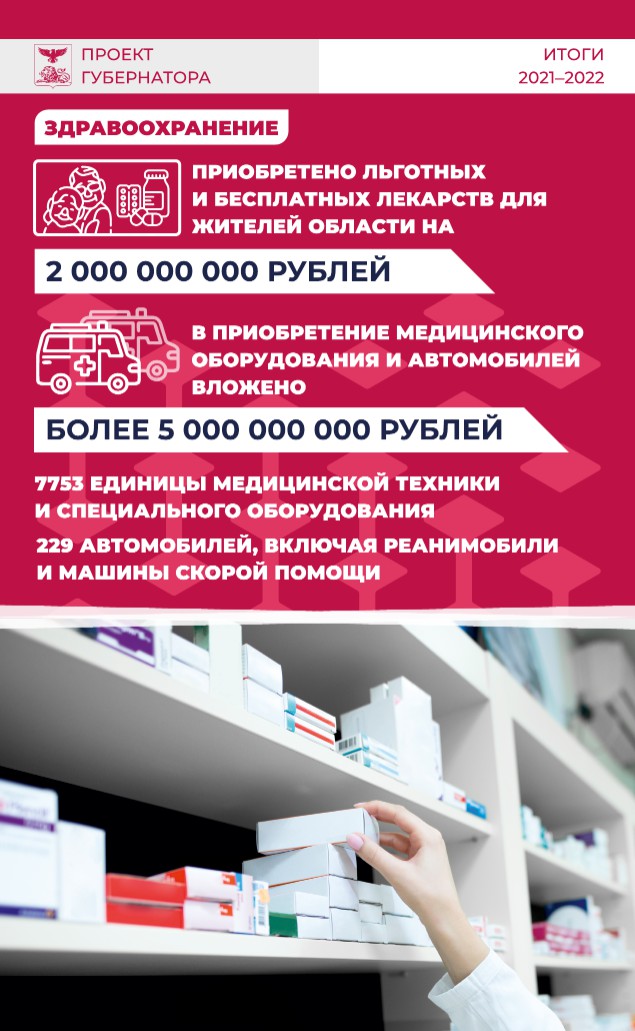 ПРОЕКТ
ГУБЕРНАТОРА

ИТОГИ
2021–2022

ЗДРАВООХРАНЕНИЕ

ПРИОБРЕТЕНО ЛЬГОТНЫХ И БЕСПЛАТНЫХ ЛЕКАРСТВ ДЛЯ ЖИТЕЛЕЙ ОБЛАСТИ НА

2 000 000 000 РУБЛЕЙ

В ПРИОБРЕТЕНИЕ МЕДИЦИНСКОГО ОБОРУДОВАНИЯ И АВТОМОБИЛЕЙ ВЛОЖЕНО

БОЛЕЕ 5 000 000 000 РУБЛЕЙ

7753 ЕДИНИЦЫ МЕДИЦИНСКОЙ ТЕХНИКИ И СПЕЦИАЛЬНОГО ОБОРУДОВАНИЯ

229 АВТОМОБИЛЕЙ, ВКЛЮЧАЯ РЕАНИМОБИЛИ И МАШИНЫ СКОРОЙ ПОМОЩИ